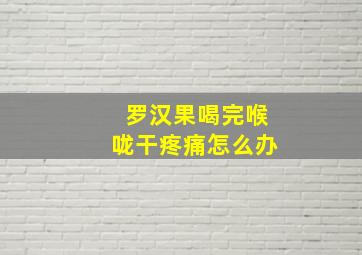 罗汉果喝完喉咙干疼痛怎么办